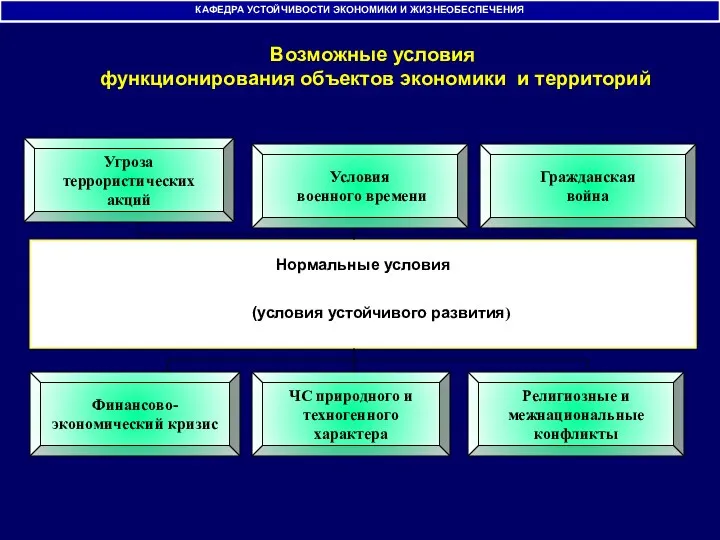 КАФЕДРА УСТОЙЧИВОСТИ ЭКОНОМИКИ И ЖИЗНЕОБЕСПЕЧЕНИЯ

Возможные условия функционирования объектов экономики и территорий

Угроза террористических акций

Условия военного времени

Гражданская война

Нормальные условия

(условия устойчивого развития)

Финансово-экономический кризис

ЧС природного и техногенного характера

Религиозные и межнациональные конфликты